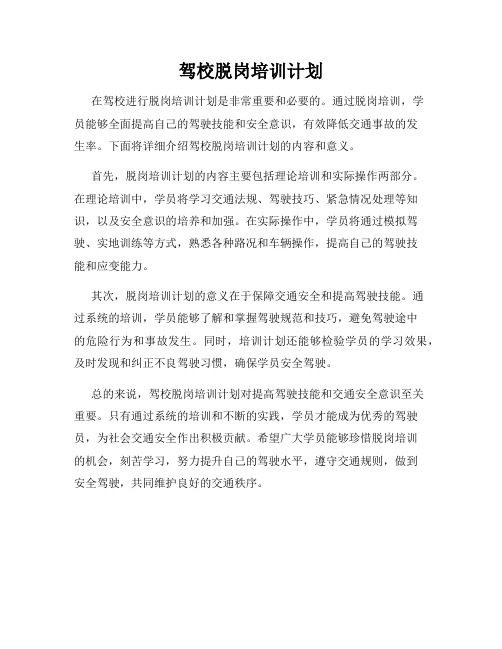 驾校脱岗培训计划

在驾校进行脱岗培训计划是非常重要和必要的。通过脱岗培训，学员能够全面提高自己的驾驶技能和安全意识，有效降低交通事故的发生率。下面将详细介绍驾校脱岗培训计划的内容和意义。

首先，脱岗培训计划的内容主要包括理论培训和实际操作两部分。在理论培训中，学员将学习交通法规、驾驶技巧、紧急情况处理等知识，以及安全意识的培养和加强。在实际操作中，学员将通过模拟驾驶、实地训练等方式，熟悉各种路况和车辆操作，提高自己的驾驶技能和应变能力。

其次，脱岗培训计划的意义在于保障交通安全和提高驾驶技能。通过系统的培训，学员能够了解和掌握驾驶规范和技巧，避免驾驶途中的危险行为和事故发生。同时，培训计划还能够检验学员的学习效果，及时发现和纠正不良驾驶习惯，确保学员安全驾驶。

总的来说，驾校脱岗培训计划对提高驾驶技能和交通安全意识至关重要。只有通过系统的培训和不断的实践，学员才能成为优秀的驾驶员，为社会交通安全作出积极贡献。希望广大学员能够珍惜脱岗培训的机会，刻苦学习，努力提升自己的驾驶水平，遵守交通规则，做到安全驾驶，共同维护良好的交通秩序。